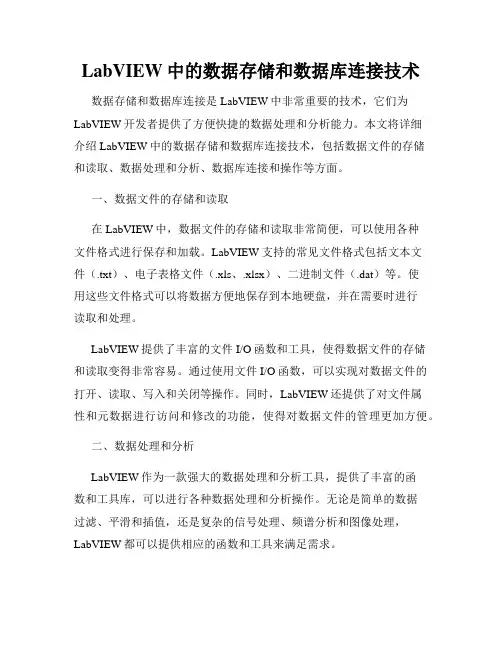 LabVIEW 中的数据存储和数据库连接技术

数据存储和数据库连接是 LabVIEW 中非常重要的技术，它们为 LabVIEW 开发者提供了方便快捷的数据处理和分析能力。本文将详细介绍 LabVIEW 中的数据存储和数据库连接技术，包括数据文件的存储和读取、数据处理和分析、数据库连接和操作等方面。

一、数据文件的存储和读取

在 LabVIEW 中，数据文件的存储和读取非常简便，可以使用各种文件格式进行保存和加载。LabVIEW 支持的常见文件格式包括文本文件（.txt）、电子表格文件（.xls、.xlsx）、二进制文件（.dat）等。使用这些文件格式可以将数据方便地保存到本地硬盘，并在需要时进行读取和处理。

LabVIEW 提供了丰富的文件 I/O 函数和工具，使得数据文件的存储和读取变得非常容易。通过使用文件 I/O 函数，可以实现对数据文件的打开、读取、写入和关闭等操作。同时，LabVIEW 还提供了对文件属性和元数据进行访问和修改的功能，使得对数据文件的管理更加方便。

二、数据处理和分析

LabVIEW 作为一款强大的数据处理和分析工具，提供了丰富的函数和工具库，可以进行各种数据处理和分析操作。无论是简单的数据过滤、平滑和插值，还是复杂的信号处理、频谱分析和图像处理，LabVIEW 都可以提供相应的函数和工具来满足需求。